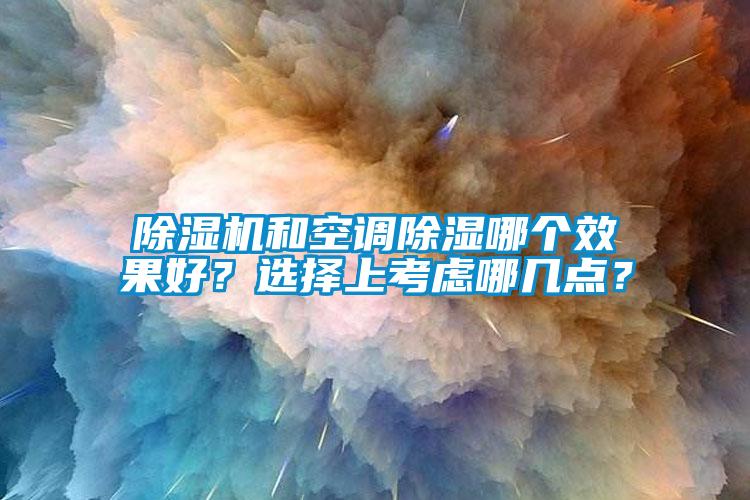 除湿机和空调除湿哪个效果好？选择上考虑哪几点？